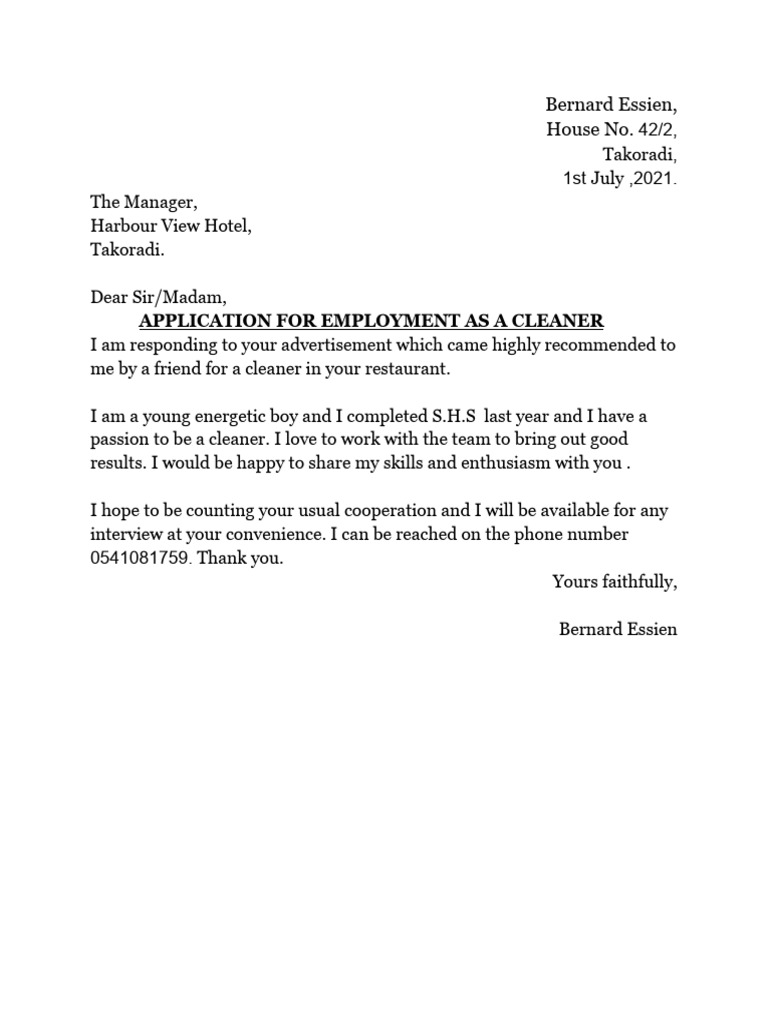 Bernard Essien,
House No. 42/2,
Takoradi,
1st July ,2021.

The Manager,
Harbour View Hotel,
Takoradi.

Dear Sir/Madam,

APPLICATION FOR EMPLOYMENT AS A CLEANER

I am responding to your advertisement which came highly recommended to me by a friend for a cleaner in your restaurant.

I am a young energetic boy and I completed S.H.S last year and I have a passion to be a cleaner. I love to work with the team to bring out good results. I would be happy to share my skills and enthusiasm with you .

I hope to be counting your usual cooperation and I will be available for any interview at your convenience. I can be reached on the phone number 0541081759. Thank you.

Yours faithfully,

Bernard Essien